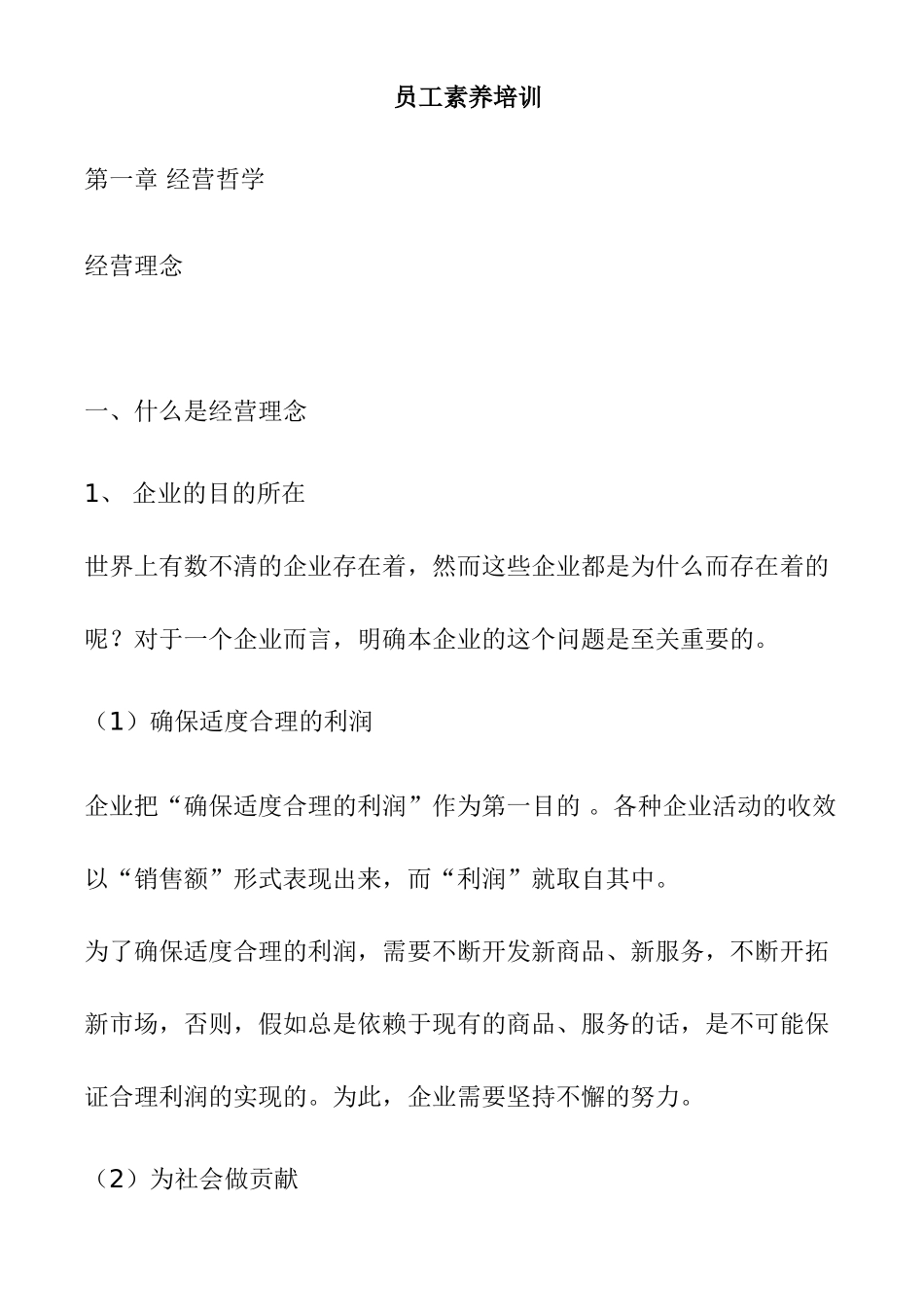 员工素养培训

第一章 经营哲学

经营理念

一、什么是经营理念

1、 企业的目的所在

世界上有数不清的企业存在着，然而这些企业都是为什么而存在着的呢？对于一个企业而言，明确本企业的这个问题是至关重要的。

（1）确保适度合理的利润

企业把“确保适度合理的利润”作为第一目的 。各种企业活动的收效以“销售额”形式表现出来，而“利润”就取自其中。

为了确保适度合理的利润，需要不断开发新商品、新服务，不断开拓新市场，否则，假如总是依赖于现有的商品、服务的话，是不可能保证合理利润的实现的。为此，企业需要坚持不懈的努力。

（2）为社会做贡献